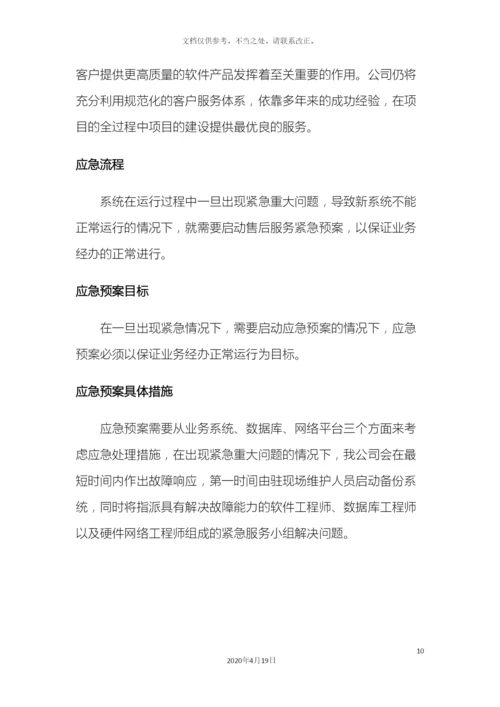 文档仅供参考，不当之处，请联系改正。

客户提供更高质量的软件产品发挥着至关重要的作用。公司仍将充分利用规范化的客户服务体系，依靠多年来的成功经验，在项目的全过程中项目的建设提供最优良的服务。

应急流程

系统在运行过程中一旦出现紧急重大问题，导致新系统不能正常运行的情况下，就需要启动售后服务紧急预案，以保证业务经办的正常进行。

应急预案目标

在一旦出现紧急情况下，需要启动应急预案的情况下，应急预案必须以保证业务经办正常运行为目标。

应急预案具体措施

应急预案需要从业务系统、数据库、网络平台三个方面来考虑应急处理措施，在出现紧急重大问题的情况下，我公司会在最短时间内作出故障响应，第一时间由驻现场维护人员启动备份系统，同时将指派具有解决故障能力的软件工程师、数据库工程师以及硬件网络工程师组成的紧急服务小组解决问题。

10

2020年4月19日